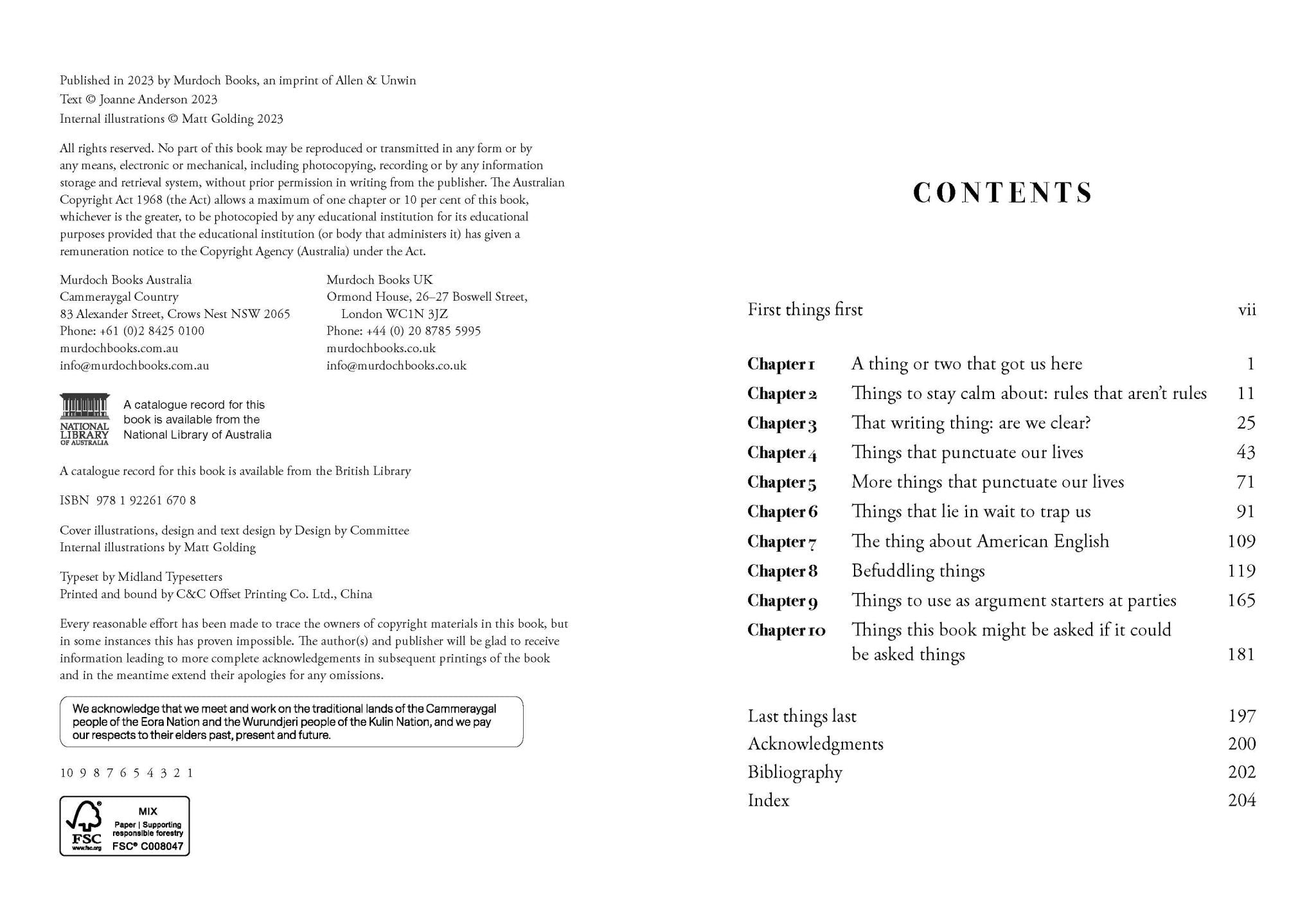 Published in 2023 by Murdoch Books, an imprint of Allen & Unwin
Text © Joanne Anderson 2023
Internal illustrations © Matt Golding 2023

All rights reserved. No part of this book may be reproduced or transmitted in any form or by any means, electronic or mechanical, including photocopying, recording or by any information storage and retrieval system, without prior permission in writing from the publisher. The Australian Copyright Act 1968 (the Act) allows a maximum of one chapter or 10 per cent of this book, whichever is the greater, to be photocopied by any educational institution for its educational purposes provided that the educational institution (or body that administers it) has given a remuneration notice to the Copyright Agency (Australia) under the Act.

Murdoch Books Australia
Cammeraygal Country
83 Alexander Street, Crows Nest NSW 2065
Phone: +61 (0)2 8425 0100
murdochbooks.com.au
info@murdochbooks.com.au

Murdoch Books UK
Ormond House, 26–27 Boswell Street, London WC1N 3JZ
Phone: +44 (0) 20 8785 5995
murdochbooks.co.uk
info@murdochbooks.co.uk

NATIONAL LIBRARY OF AUSTRALIA

A catalogue record for this book is available from the National Library of Australia

A catalogue record for this book is available from the British Library

ISBN 978 1 92261 670 8

Cover illustrations, design and text design by Design by Committee
Internal illustrations by Matt Golding

Typeset by Midland Typesetters
Printed and bound by C&C Offset Printing Co. Ltd., China

Every reasonable effort has been made to trace the owners of copyright materials in this book, but in some instances this has proven impossible. The author(s) and publisher will be glad to receive information leading to more complete acknowledgements in subsequent printings of the book and in the meantime extend their apologies for any omissions.

We acknowledge that we meet and work on the traditional lands of the Cammeraygal people of the Eora Nation and the Wurundjeri people of the Kulin Nation, and we pay our respects to their elders past, present and future.

10 9 8 7 6 5 4 3 2 1

FSC www.fsc.org MIX Paper | Supporting responsible forestry FSC® C008047

CONTENTS

| | | |
|---|---|---|
| First things first | | vii |
| Chapter 1 | A thing or two that got us here | 1 |
| Chapter 2 | Things to stay calm about: rules that aren't rules | 11 |
| Chapter 3 | That writing thing: are we clear? | 25 |
| Chapter 4 | Things that punctuate our lives | 43 |
| Chapter 5 | More things that punctuate our lives | 71 |
| Chapter 6 | Things that lie in wait to trap us | 91 |
| Chapter 7 | The thing about American English | 109 |
| Chapter 8 | Befuddling things | 119 |
| Chapter 9 | Things to use as argument starters at parties | 165 |
| Chapter 10 | Things this book might be asked if it could be asked things | 181 |
| Last things last | | 197 |
| Acknowledgments | | 200 |
| Bibliography | | 202 |
| Index | | 204 |